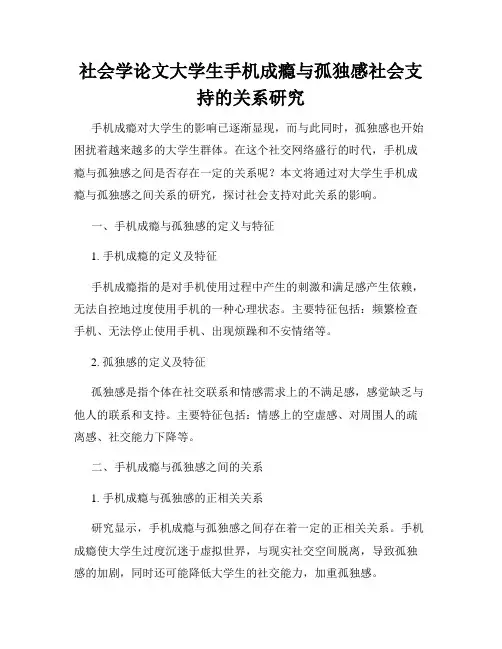 社会学论文大学生手机成瘾与孤独感社会支持的关系研究

手机成瘾对大学生的影响已逐渐显现，而与此同时，孤独感也开始困扰着越来越多的大学生群体。在这个社交网络盛行的时代，手机成瘾与孤独感之间是否存在一定的关系呢？本文将通过对大学生手机成瘾与孤独感之间关系的研究，探讨社会支持对此关系的影响。

一、手机成瘾与孤独感的定义与特征

1. 手机成瘾的定义及特征

手机成瘾指的是对手机使用过程中产生的刺激和满足感产生依赖，无法自控地过度使用手机的一种心理状态。主要特征包括：频繁检查手机、无法停止使用手机、出现烦躁和不安情绪等。

2. 孤独感的定义及特征

孤独感是指个体在社交联系和情感需求上的不满足感，感觉缺乏与他人的联系和支持。主要特征包括：情感上的空虚感、对周围人的疏离感、社交能力下降等。

二、手机成瘾与孤独感之间的关系

1. 手机成瘾与孤独感的正相关关系

研究显示，手机成瘾与孤独感之间存在着一定的正相关关系。手机成瘾使大学生过度沉迷于虚拟世界，与现实社交空间脱离，导致孤独感的加剧，同时还可能降低大学生的社交能力，加重孤独感。